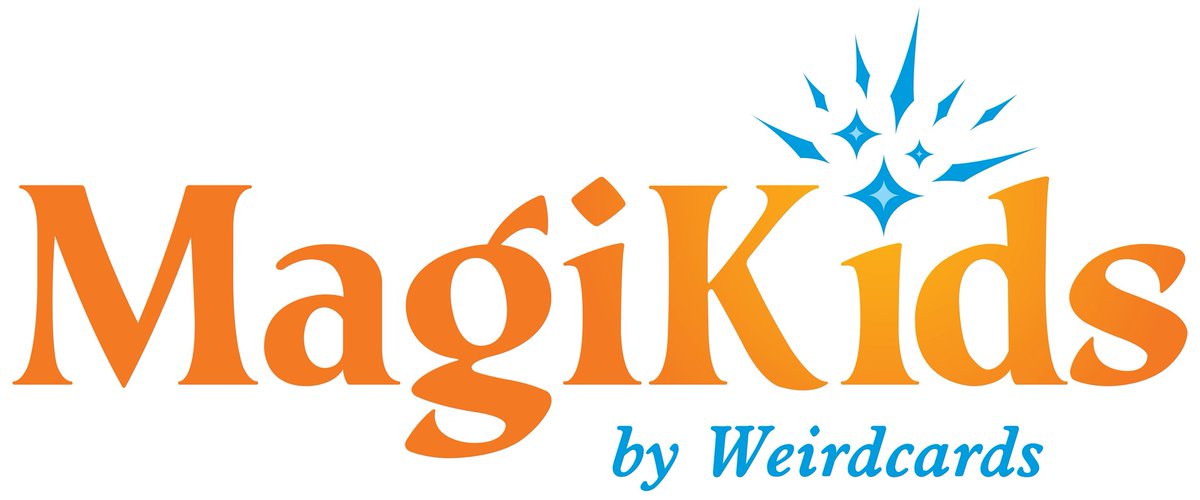 MagiKids

by Weirdcards